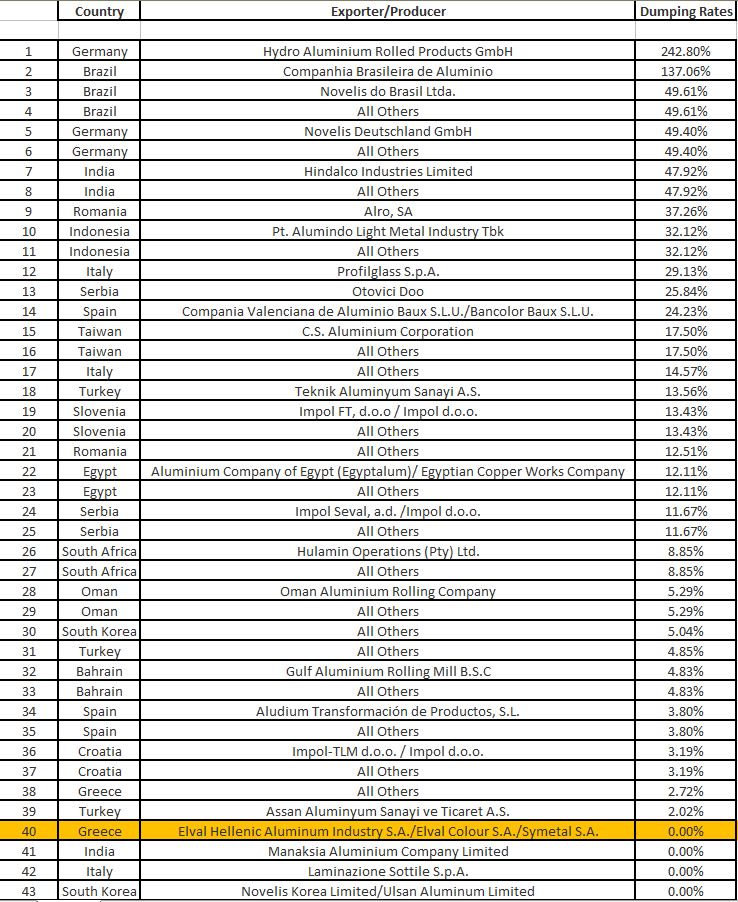 |  | Country | Exporter/Producer | Dumping Rates |
|---|---|---|---|
| 1 | Germany | Hydro Aluminium Rolled Products GmbH | 242.80% |
| 2 | Brazil | Companhia Brasileira de Aluminio | 137.06% |
| 3 | Brazil | Novelis do Brasil Ltda. | 49.61% |
| 4 | Brazil | All Others | 49.61% |
| 5 | Germany | Novelis Deutschland GmbH | 49.40% |
| 6 | Germany | All Others | 49.40% |
| 7 | India | Hindalco Industries Limited | 47.92% |
| 8 | India | All Others | 47.92% |
| 9 | Romania | Alro, SA | 37.26% |
| 10 | Indonesia | Pt. Alumindo Light Metal Industry Tbk | 32.12% |
| 11 | Indonesia | All Others | 32.12% |
| 12 | Italy | Profilglass S.p.A. | 29.13% |
| 13 | Serbia | Otovici Doo | 25.84% |
| 14 | Spain | Compania Valenciana de Aluminio Baux S.L.U./Bancolor Baux S.L.U. | 24.23% |
| 15 | Taiwan | C.S. Aluminium Corporation | 17.50% |
| 16 | Taiwan | All Others | 17.50% |
| 17 | Italy | All Others | 14.57% |
| 18 | Turkey | Teknik Aluminyum Sanayi A.S. | 13.56% |
| 19 | Slovenia | Impol FT, d.o.o / Impol d.o.o. | 13.43% |
| 20 | Slovenia | All Others | 13.43% |
| 21 | Romania | All Others | 12.51% |
| 22 | Egypt | Aluminium Company of Egypt (Egyptalum)/ Egyptian Copper Works Company | 12.11% |
| 23 | Egypt | All Others | 12.11% |
| 24 | Serbia | Impol Seval, a.d. /Impol d.o.o. | 11.67% |
| 25 | Serbia | All Others | 11.67% |
| 26 | South Africa | Hulamin Operations (Pty) Ltd. | 8.85% |
| 27 | South Africa | All Others | 8.85% |
| 28 | Oman | Oman Aluminium Rolling Company | 5.29% |
| 29 | Oman | All Others | 5.29% |
| 30 | South Korea | All Others | 5.04% |
| 31 | Turkey | All Others | 4.85% |
| 32 | Bahrain | Gulf Aluminium Rolling Mill B.S.C | 4.83% |
| 33 | Bahrain | All Others | 4.83% |
| 34 | Spain | Aludium Transformación de Productos, S.L. | 3.80% |
| 35 | Spain | All Others | 3.80% |
| 36 | Croatia | Impol-TLM d.o.o. / Impol d.o.o. | 3.19% |
| 37 | Croatia | All Others | 3.19% |
| 38 | Greece | All Others | 2.72% |
| 39 | Turkey | Assan Aluminyum Sanayi ve Ticaret A.S. | 2.02% |
| 40 | Greece | Elval Hellenic Aluminum Industry S.A./Elval Colour S.A./Symetal S.A. | 0.00% |
| 41 | India | Manaksia Aluminium Company Limited | 0.00% |
| 42 | Italy | Laminazione Sottile S.p.A. | 0.00% |
| 43 | South Korea | Novelis Korea Limited/Ulsan Aluminum Limited | 0.00% |